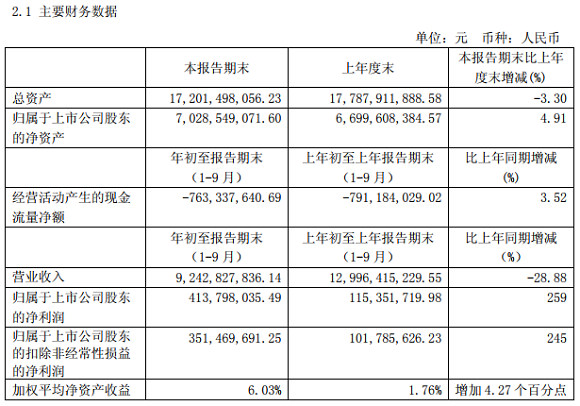 2.1 主要财务数据

单位：元 币种：人民币

|  | 本报告期末 | 上年度末 | 本报告期末比上年度末增减(%) |
|---|---|---|---|
| 总资产 | 17,201,498,056.23 | 17,787,911,888.58 | -3.30 |
| 归属于上市公司股东的净资产 | 7,028,549,071.60 | 6,699,608,384.57 | 4.91 |
|  | 年初至报告期末（1-9月） | 上年初至上年报告期末（1-9月） | 比上年同期增减(%) |
| 经营活动产生的现金流量净额 | -763,337,640.69 | -791,184,029.02 | 3.52 |
|  | 年初至报告期末（1-9月） | 上年初至上年报告期末（1-9月） | 比上年同期增减(%) |
| 营业收入 | 9,242,827,836.14 | 12,996,415,229.55 | -28.88 |
| 归属于上市公司股东的净利润 | 413,798,035.49 | 115,351,719.98 | 259 |
| 归属于上市公司股东的扣除非经常性损益的净利润 | 351,469,691.25 | 101,785,626.23 | 245 |
| 加权平均净资产收益 | 6.03% | 1.76% | 增加4.27个百分点 |